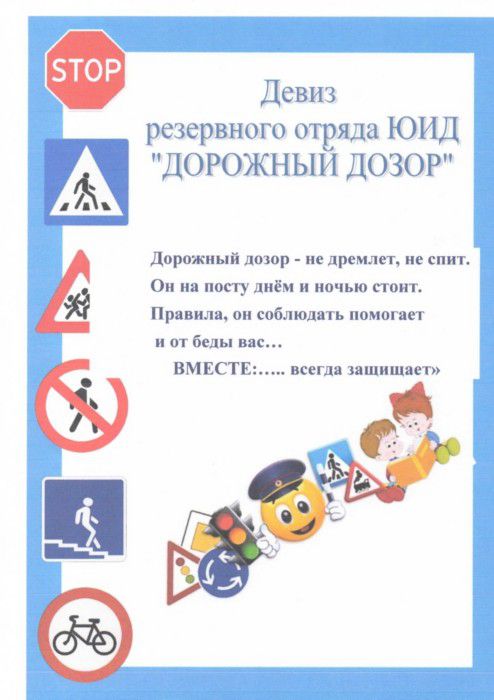 STOP

Девиз
резервного отряда ЮИД
"ДОРОЖНЫЙ ДОЗОР"

Дорожный дозор - не дремлет, не спит.
Он на посту днём и ночью стоит.
Правила, он соблюдать помогает
и от беды вас…
ВМЕСТЕ:….. всегда защищает»